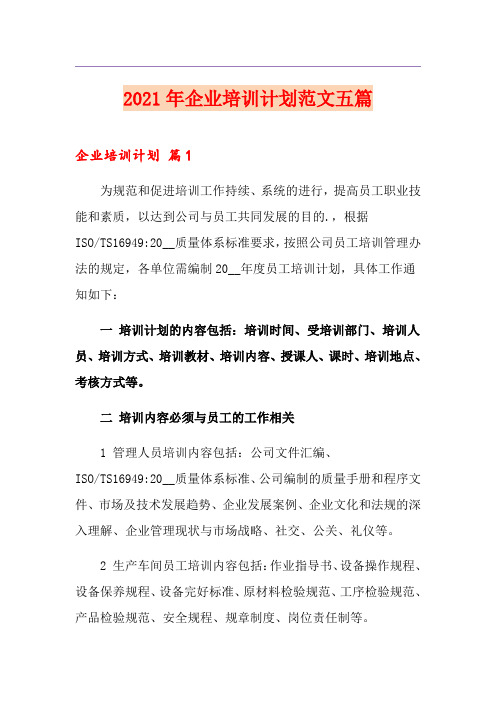 2021年企业培训计划范文五篇

企业培训计划 篇1

为规范和促进培训工作持续、系统的进行，提高员工职业技能和素质，以达到公司与员工共同发展的目的,，根据ISO/TS16949:20__质量体系标准要求，按照公司员工培训管理办法的规定，各单位需编制20__年度员工培训计划，具体工作通知如下：

一 培训计划的内容包括：培训时间、受培训部门、培训人员、培训方式、培训教材、培训内容、授课人、课时、培训地点、考核方式等。

二 培训内容必须与员工的工作相关

1 管理人员培训内容包括：公司文件汇编、ISO/TS16949:20__质量体系标准、公司编制的质量手册和程序文件、市场及技术发展趋势、企业发展案例、企业文化和法规的深入理解、企业管理现状与市场战略、社交、公关、礼仪等。

2 生产车间员工培训内容包括：作业指导书、设备操作规程、设备保养规程、设备完好标准、原材料检验规范、工序检验规范、产品检验规范、安全规程、规章制度、岗位责任制等。